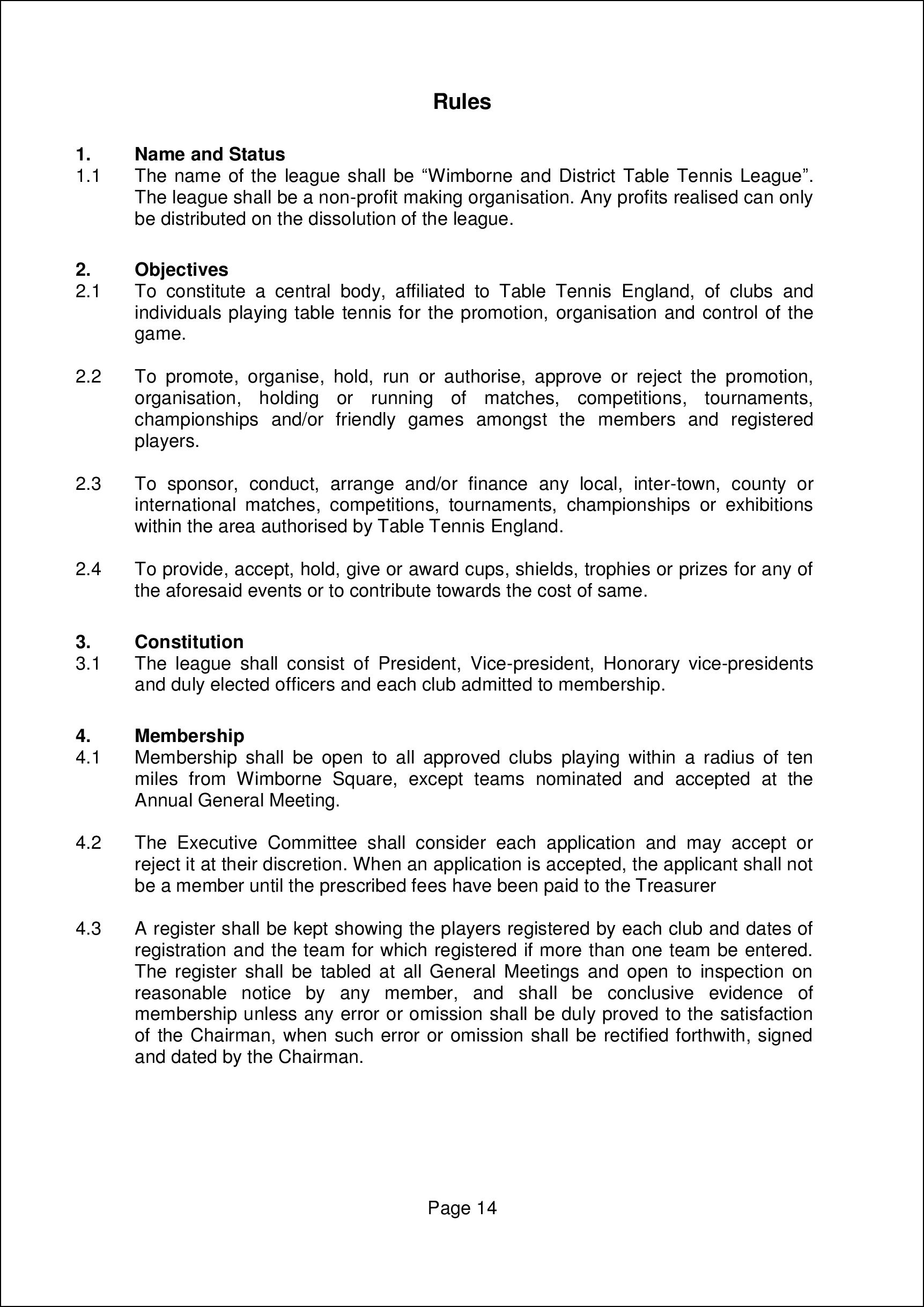 Rules

1. Name and Status
1.1 The name of the league shall be “Wimborne and District Table Tennis League”. The league shall be a non-profit making organisation. Any profits realised can only be distributed on the dissolution of the league.

2. Objectives
2.1 To constitute a central body, affiliated to Table Tennis England, of clubs and individuals playing table tennis for the promotion, organisation and control of the game.

2.2 To promote, organise, hold, run or authorise, approve or reject the promotion, organisation, holding or running of matches, competitions, tournaments, championships and/or friendly games amongst the members and registered players.

2.3 To sponsor, conduct, arrange and/or finance any local, inter-town, county or international matches, competitions, tournaments, championships or exhibitions within the area authorised by Table Tennis England.

2.4 To provide, accept, hold, give or award cups, shields, trophies or prizes for any of the aforesaid events or to contribute towards the cost of same.

3. Constitution
3.1 The league shall consist of President, Vice-president, Honorary vice-presidents and duly elected officers and each club admitted to membership.

4. Membership
4.1 Membership shall be open to all approved clubs playing within a radius of ten miles from Wimborne Square, except teams nominated and accepted at the Annual General Meeting.

4.2 The Executive Committee shall consider each application and may accept or reject it at their discretion. When an application is accepted, the applicant shall not be a member until the prescribed fees have been paid to the Treasurer

4.3 A register shall be kept showing the players registered by each club and dates of registration and the team for which registered if more than one team be entered. The register shall be tabled at all General Meetings and open to inspection on reasonable notice by any member, and shall be conclusive evidence of membership unless any error or omission shall be duly proved to the satisfaction of the Chairman, when such error or omission shall be rectified forthwith, signed and dated by the Chairman.

Page 14